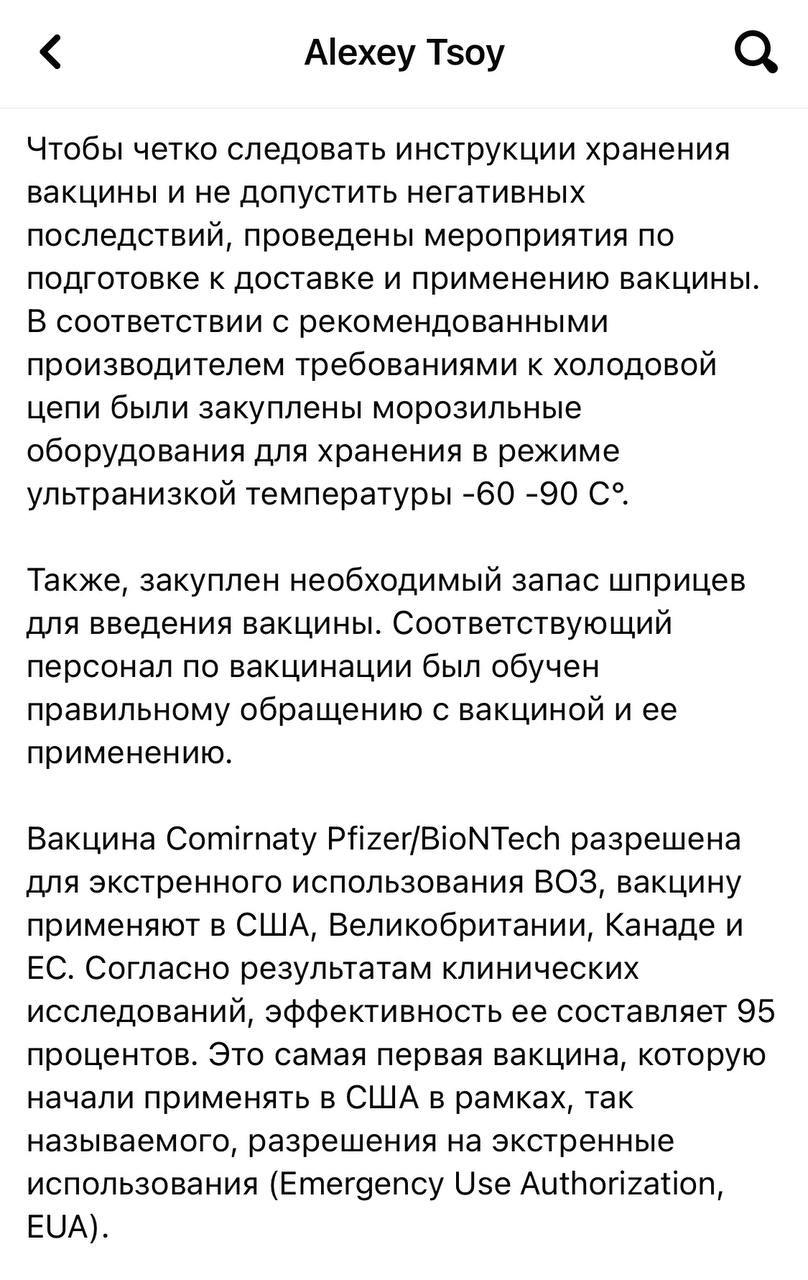 Alexey Tsoy

Чтобы четко следовать инструкции хранения вакцины и не допустить негативных последствий, проведены мероприятия по подготовке к доставке и применению вакцины. В соответствии с рекомендованными производителем требованиями к холодовой цепи были закуплены морозильные оборудования для хранения в режиме ультранизкой температуры -60 -90 С°.

Также, закуплен необходимый запас шприцев для введения вакцины. Соответствующий персонал по вакцинации был обучен правильному обращению с вакциной и ее применению.

Вакцина Comirnaty Pfizer/BioNTech разрешена для экстренного использования ВОЗ, вакцину применяют в США, Великобритании, Канаде и ЕС. Согласно результатам клинических исследований, эффективность ее составляет 95 процентов. Это самая первая вакцина, которую начали применять в США в рамках, так называемого, разрешения на экстренные использования (Emergency Use Authorization, EUA).